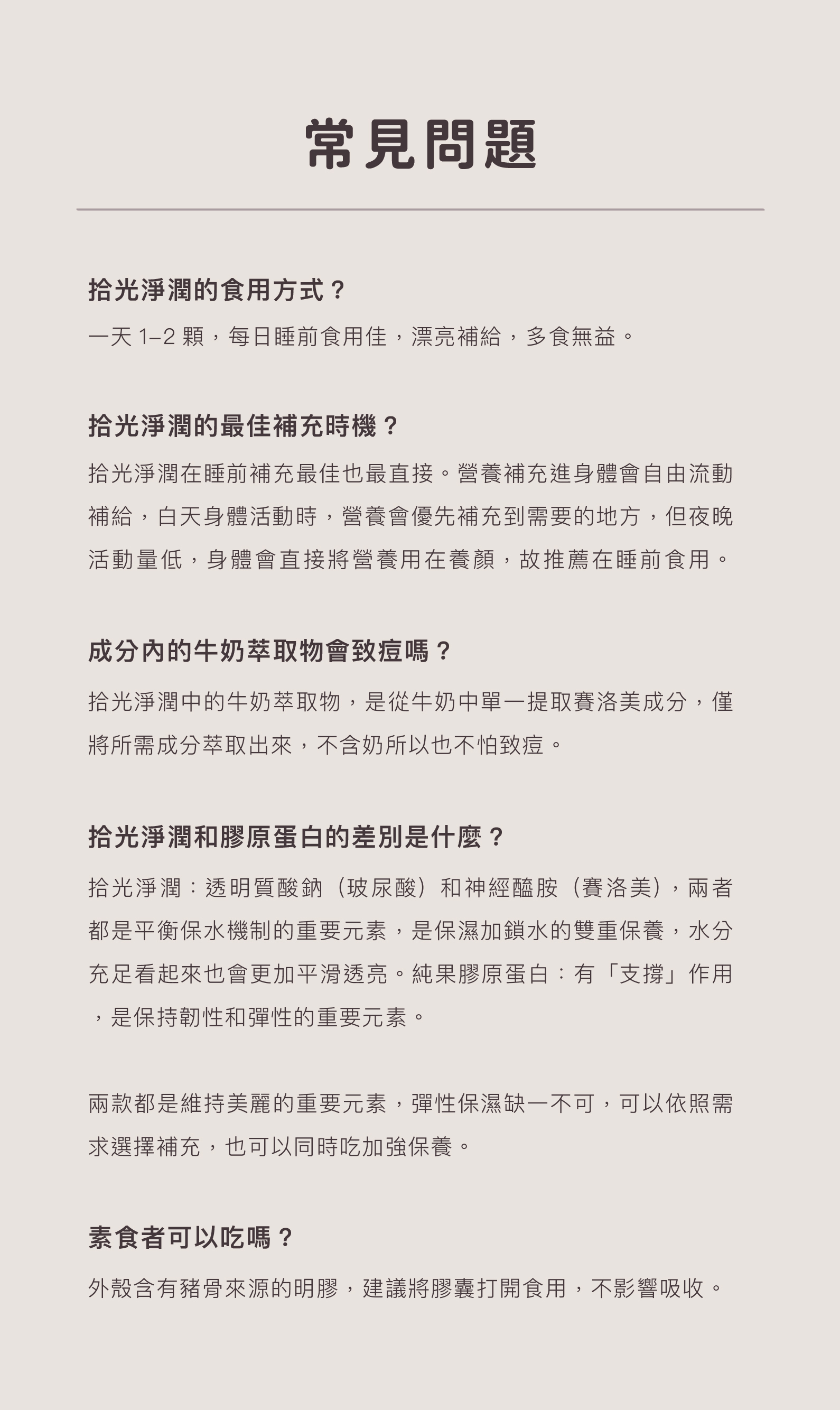 常見問題

拾光淨潤的食用方式？

一天 1–2 顆，每日睡前食用佳，漂亮補給，多食無益。

拾光淨潤的最佳補充時機？

拾光淨潤在睡前補充最佳也最直接。營養補充進身體會自由流動補給，白天身體活動時，營養會優先補充到需要的地方，但夜晚活動量低，身體會直接將營養用在養顏，故推薦在睡前食用。

成分內的牛奶萃取物會致痘嗎？

拾光淨潤中的牛奶萃取物，是從牛奶中單一提取賽洛美成分，僅將所需成分萃取出來，不含奶所以也不怕致痘。

拾光淨潤和膠原蛋白的差別是什麼？

拾光淨潤：透明質酸鈉（玻尿酸）和神經醯胺（賽洛美），兩者都是平衡保水機制的重要元素，是保濕加鎖水的雙重保養，水分充足看起來也會更加平滑透亮。純果膠原蛋白：有「支撐」作用，是保持韌性和彈性的重要元素。

兩款都是維持美麗的重要元素，彈性保濕缺一不可，可以依照需求選擇補充，也可以同時吃加強保養。

素食者可以吃嗎？

外殼含有豬骨來源的明膠，建議將膠囊打開食用，不影響吸收。